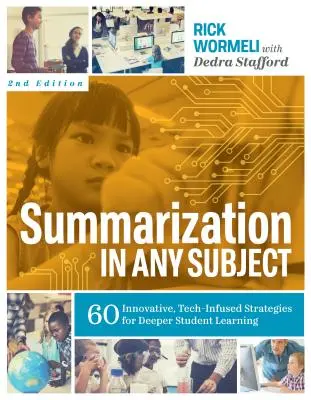 RICK WORMELI with Dedra Stafford

2nd Edition

Summarization IN ANY SUBJECT

60 Innovative, Tech-Infused Strategies for Deeper Student Learning